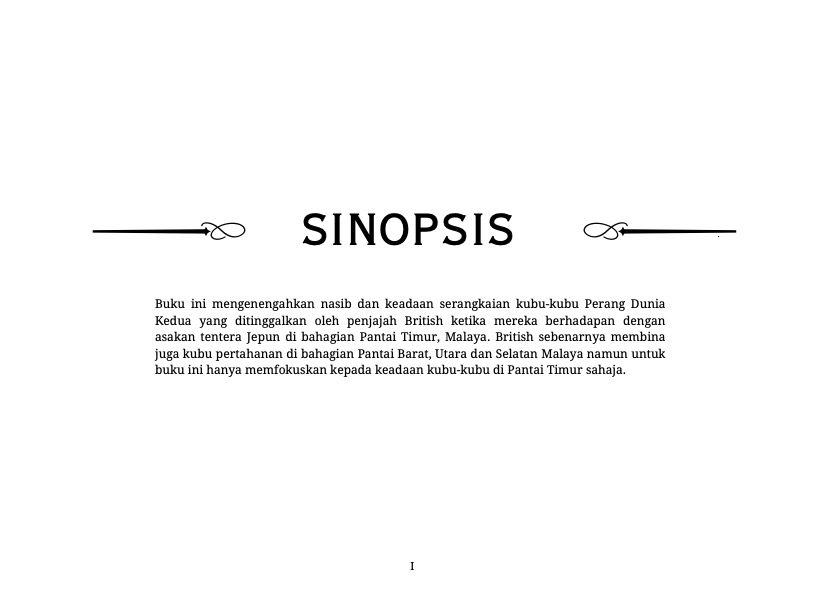 SINOPSIS

Buku ini mengenengahkan nasib dan keadaan serangkaian kubu-kubu Perang Dunia Kedua yang ditinggalkan oleh penjajah British ketika mereka berhadapan dengan asakan tentera Jepun di bahagian Pantai Timur, Malaya. British sebenarnya membina juga kubu pertahanan di bahagian Pantai Barat, Utara dan Selatan Malaya namun untuk buku ini hanya memfokuskan kepada keadaan kubu-kubu di Pantai Timur sahaja.

I